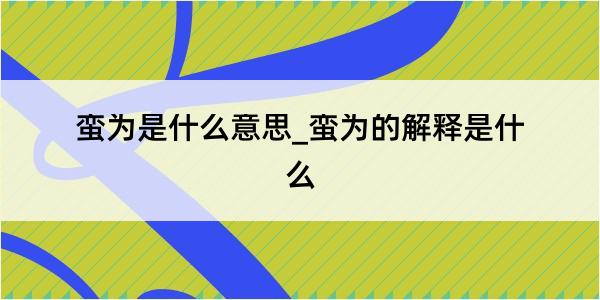 蛮为是什么意思_蛮为的解释是什么